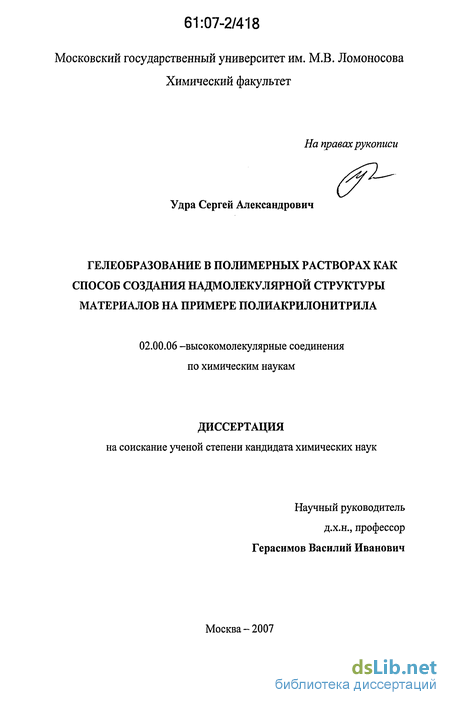 61:07-2/418

Московский государственный университет им. М.В. Ломоносова
Химический факультет

На правах рукописи

Удра Сергей Александрович

ГЕЛЕОБРАЗОВАНИЕ В ПОЛИМЕРНЫХ РАСТВОРАХ КАК СПОСОБ СОЗДАНИЯ НАДМОЛЕКУЛЯРНОЙ СТРУКТУРЫ МАТЕРИАЛОВ НА ПРИМЕРЕ ПОЛИАКРИЛОНИТРИЛА

02.00.06 –высокомолекулярные соединения
по химическим наукам

ДИССЕРТАЦИЯ
на соискание ученой степени кандидата химических наук

Научный руководитель
д.х.н., профессор
Герасимов Василий Иванович

Москва – 2007

dsLib.net
библиотека диссертаций